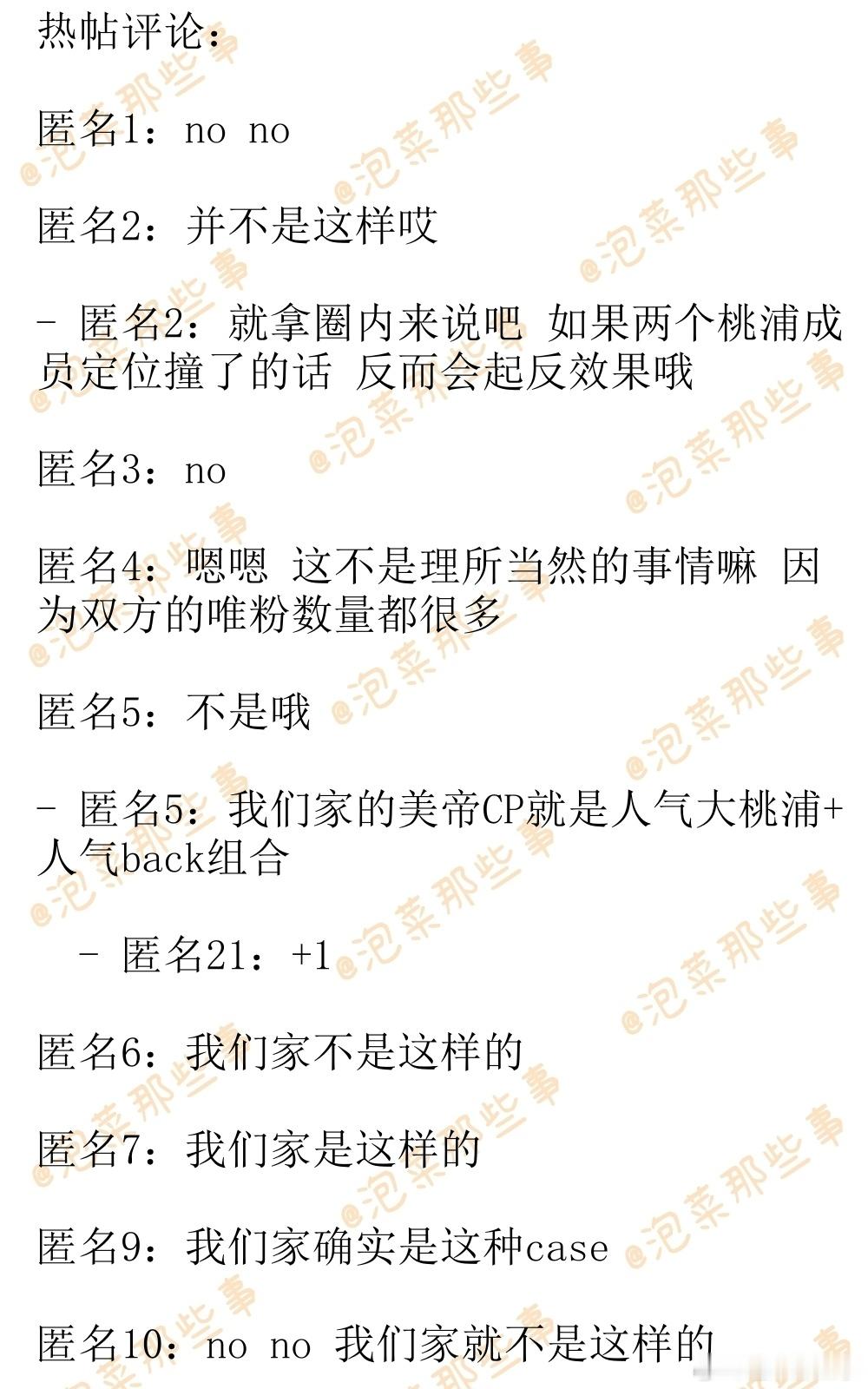 热帖评论：

匿名1：no no

匿名2：并不是这样哎

- 匿名2：就拿圈内来说吧 如果两个桃浦成员定位撞了的话 反而会起反效果哦

匿名3：no

匿名4：嗯嗯 这不是理所当然的事情嘛 因为双方的唯粉数量都很多

匿名5：不是哦

- 匿名5：我们家的美帝CP就是人气大桃浦+人气back组合

- 匿名21：+1

匿名6：我们家不是这样的

匿名7：我们家是这样的

匿名9：我们家确实是这种case

匿名10：no no 我们家就不是这样的

@泡菜那些事